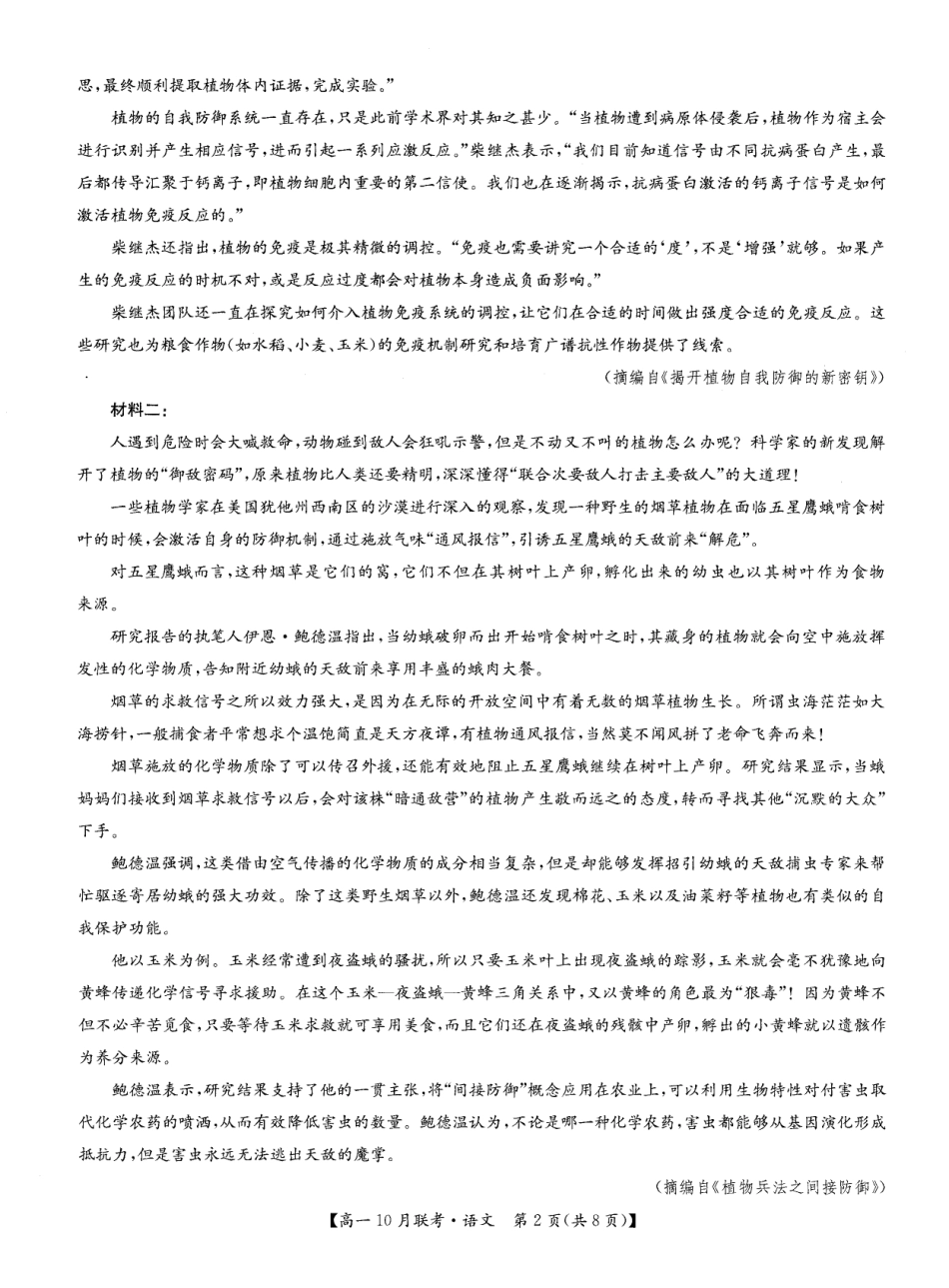 思，最终顺利提取植物体内证据，完成实验。”

植物的自我防御系统一直存在，只是此前学术界对其知之甚少。“当植物遭到病原体侵袭后，植物作为宿主会进行识别并产生相应信号，进而引起一系列应激反应。”柴继杰表示，“我们目前知道信号由不同抗病蛋白产生，最后都传导汇聚于钙离子，即植物细胞内重要的第二信使。我们也在逐渐揭示，抗病蛋白激活的钙离子信号是如何激活植物免疫反应的。”

柴继杰还指出，植物的免疫是极其精微的调控。“免疫也需要讲究一个合适的‘度’，不是‘增强’就够。如果产生的免疫反应的时机不对，或是反应过度都会对植物本身造成负面影响。”

柴继杰团队还一直在探究如何介入植物免疫系统的调控，让它们在合适的时间做出强度合适的免疫反应。这些研究也为粮食作物（如水稻、小麦、玉米）的免疫机制研究和培育广谱抗性作物提供了线索。

（摘编自《揭开植物自我防御的新密钥》）

材料二：

人遇到危险时会大喊救命，动物碰到敌人会狂吼示警，但是不动又不叫的植物怎么办呢？科学家的新发现解开了植物的“御敌密码”，原来植物比人类还要精明，深深懂得“联合次要敌人打击主要敌人”的大道理！

一些植物学家在美国犹他州西南区的沙漠进行深入的观察，发现一种野生的烟草植物在面临五星鹰蛾啃食树叶的时候，会激活自身的防御机制，通过施放气味“通风报信”，引诱五星鹰蛾的天敌前来“解危”。

对五星鹰蛾而言，这种烟草是它们的窝，它们不但在其树叶上产卵，孵化出来的幼虫也以其树叶作为食物来源。

研究报告的执笔人伊恩·鲍德温指出，当幼蛾破卵而出开始啃食树叶之时，其藏身的植物就会向空中施放挥发性的化学物质，告知附近幼蛾的天敌前来享用丰盛的蛾肉大餐。

烟草的求救信号之所以效力强大，是因为在无际的开放空间中有着无数的烟草植物生长。所谓虫海茫茫如大海捞针，一般捕食者平常想求个温饱简直是天方夜谭，有植物通风报信，当然莫不闻风拼了老命飞奔而来！

烟草施放的化学物质除了可以传召外援，还能有效地阻止五星鹰蛾继续在树叶上产卵。研究结果显示，当蛾妈妈们接收到烟草求救信号以后，会对该株“暗通敌营”的植物产生敬而远之的态度，转而寻找其他“沉默的大众”下手。

鲍德温强调，这类借由空气传播的化学物质的成分相当复杂，但是却能够发挥招引幼蛾的天敌捕虫专家来帮忙驱逐寄居幼蛾的强大功效。除了这类野生烟草以外，鲍德温还发现棉花、玉米以及油菜籽等植物也有类似的自我保护功能。

他以玉米为例。玉米经常遭到夜盗蛾的骚扰，所以只要玉米叶上出现夜盗蛾的踪影，玉米就会毫不犹豫地向黄蜂传递化学信号寻求援助。在这个玉米—夜盗蛾—黄蜂三角关系中，又以黄蜂的角色最为“狠毒”！因为黄蜂不但不必辛苦觅食，只要等待玉米求救就可享用美食，而且它们还在夜盗蛾的残骸中产卵，孵出的小黄蜂就以遗骸作为养分来源。

鲍德温表示，研究结果支持了他的一贯主张，将“间接防御”概念应用在农业上，可以利用生物特性对付害虫取代化学农药的喷洒，从而有效降低害虫的数量。鲍德温认为，不论是哪一种化学农药，害虫都能够从基因演化形成抵抗力，但是害虫永远无法逃出天敌的魔掌。

（摘编自《植物兵法之间接防御》）

【高一10月联考·语文 第2页(共8页)】